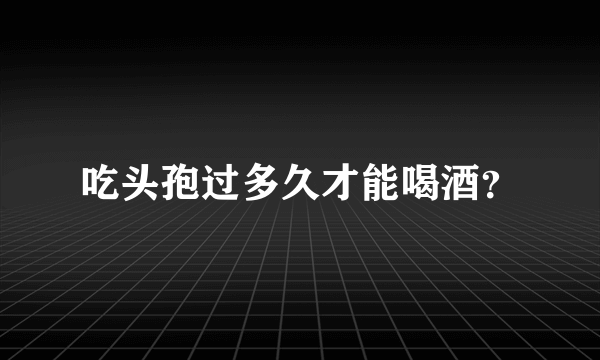 吃头孢过多久才能喝酒?